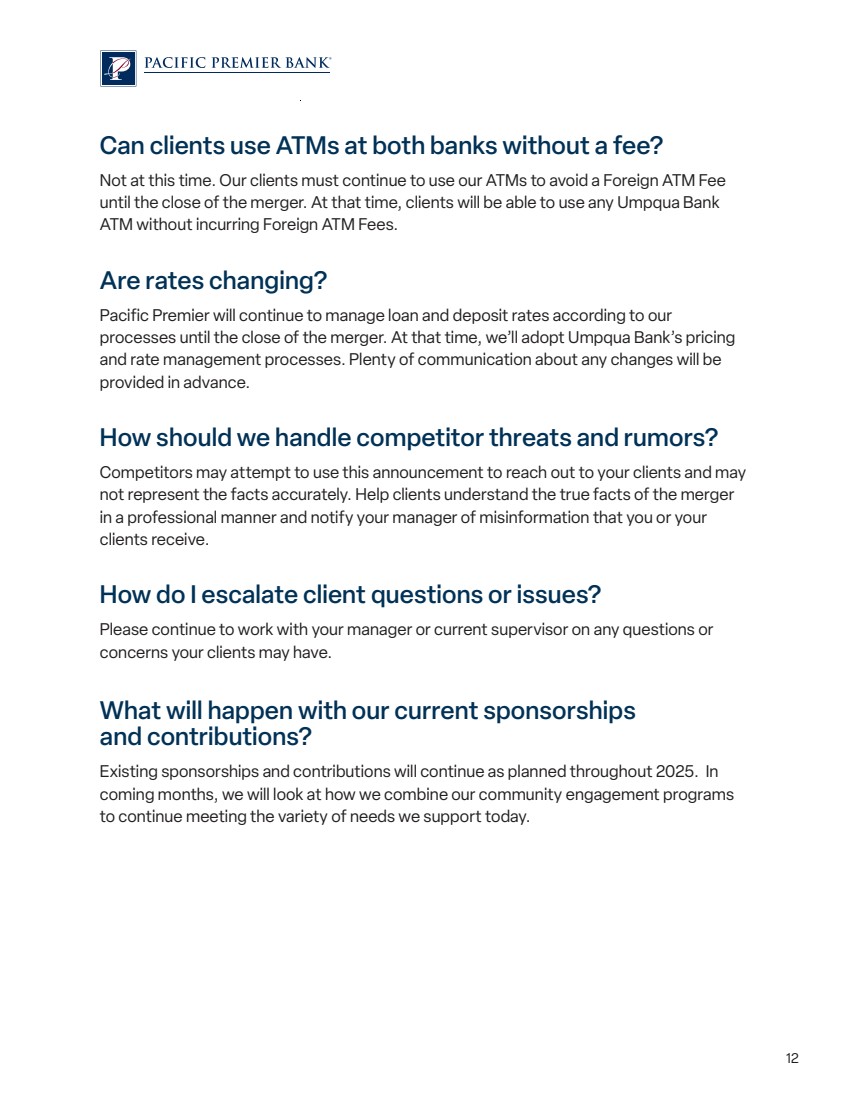 PACIFIC PREMIER BANK

Can clients use ATMs at both banks without a fee?

Not at this time. Our clients must continue to use our ATMs to avoid a Foreign ATM Fee until the close of the merger. At that time, clients will be able to use any Umpqua Bank ATM without incurring Foreign ATM Fees.

Are rates changing?

Pacific Premier will continue to manage loan and deposit rates according to our processes until the close of the merger. At that time, we'll adopt Umpqua Bank's pricing and rate management processes. Plenty of communication about any changes will be provided in advance.

How should we handle competitor threats and rumors?

Competitors may attempt to use this announcement to reach out to your clients and may not represent the facts accurately. Help clients understand the true facts of the merger in a professional manner and notify your manager of misinformation that you or your clients receive.

How do I escalate client questions or issues?

Please continue to work with your manager or current supervisor on any questions or concerns your clients may have.

What will happen with our current sponsorships and contributions?

Existing sponsorships and contributions will continue as planned throughout 2025. In coming months, we will look at how we combine our community engagement programs to continue meeting the variety of needs we support today.

12